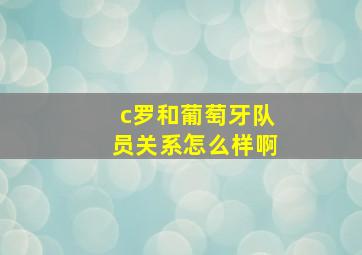 c罗和葡萄牙队员关系怎么样啊